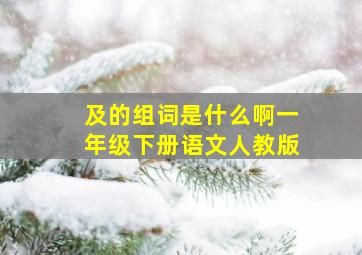 及的组词是什么啊一年级下册语文人教版